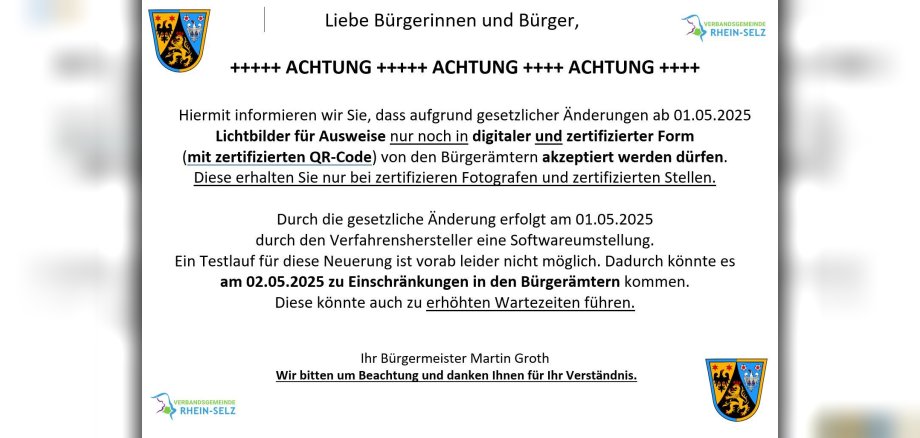 Liebe Bürgerinnen und Bürger,

VERBANDSGEMEINDE RHEIN-SELZ

+++++ ACHTUNG +++++ ACHTUNG ++++ ACHTUNG ++++

Hiermit informieren wir Sie, dass aufgrund gesetzlicher Änderungen ab 01.05.2025 Lichtbilder für Ausweise nur noch in digitaler und zertifizierter Form (mit zertifizierten QR-Code) von den Bürgerämtern akzeptiert werden dürfen. Diese erhalten Sie nur bei zertifizieren Fotografen und zertifizierten Stellen.

Durch die gesetzliche Änderung erfolgt am 01.05.2025 durch den Verfahrenshersteller eine Softwareumstellung. Ein Testlauf für diese Neuerung ist vorab leider nicht möglich. Dadurch könnte es am 02.05.2025 zu Einschränkungen in den Bürgerämtern kommen. Diese könnte auch zu erhöhten Wartezeiten führen.

Ihr Bürgermeister Martin Groth
Wir bitten um Beachtung und danken Ihnen für Ihr Verständnis.

VERBANDSGEMEINDE RHEIN-SELZ